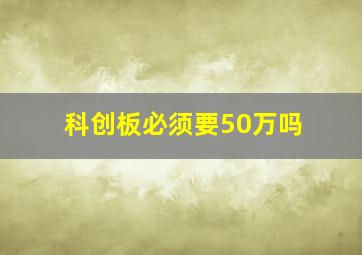 科创板必须要50万吗